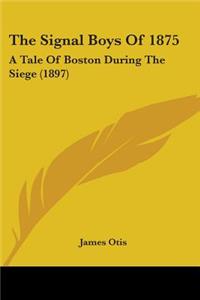 The Signal Boys Of 1875

A Tale Of Boston During The Siege (1897)

James Otis